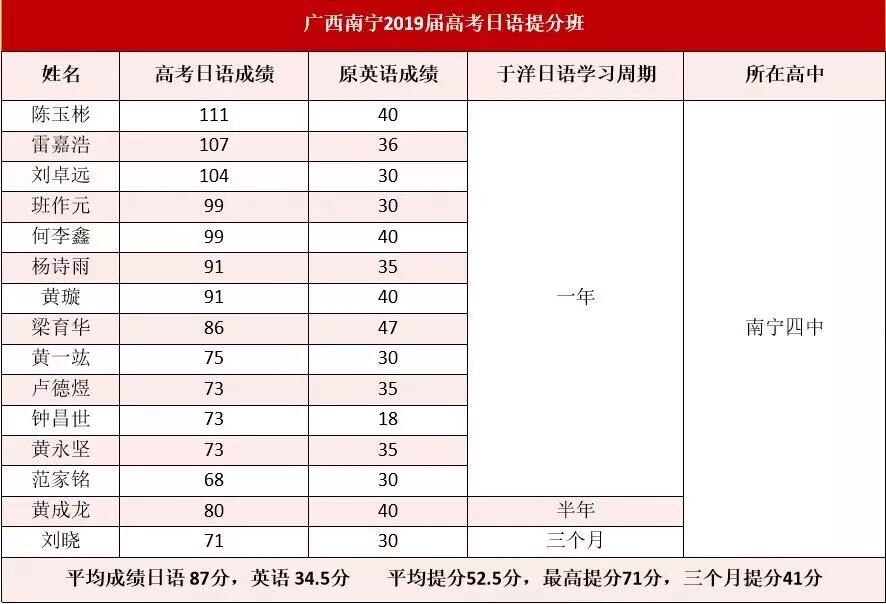 广西南宁2019届高考日语提分班

| 姓名 | 高考日语成绩 | 原英语成绩 | 于洋日语学习周期 | 所在高中 |
|---|---|---|---|---|
| 陈玉彬 | 111 | 40 | 一年 | 南宁四中 |
| 雷嘉浩 | 107 | 36 | | |
| 刘卓远 | 104 | 30 | | |
| 班作元 | 99 | 30 | | |
| 何李鑫 | 99 | 40 | | |
| 杨诗雨 | 91 | 35 | | |
| 黄璇 | 91 | 40 | | |
| 梁育华 | 86 | 47 | | |
| 黄一竑 | 75 | 30 | | |
| 卢德煜 | 73 | 35 | | |
| 钟昌世 | 73 | 18 | | |
| 黄永坚 | 73 | 35 | | |
| 范家铭 | 68 | 30 | | |
| 黄成龙 | 80 | 40 | 半年 | |
| 刘晓 | 71 | 30 | 三个月 | |

平均成绩日语87分，英语34.5分 平均提分52.5分，最高提分71分，三个月提分41分